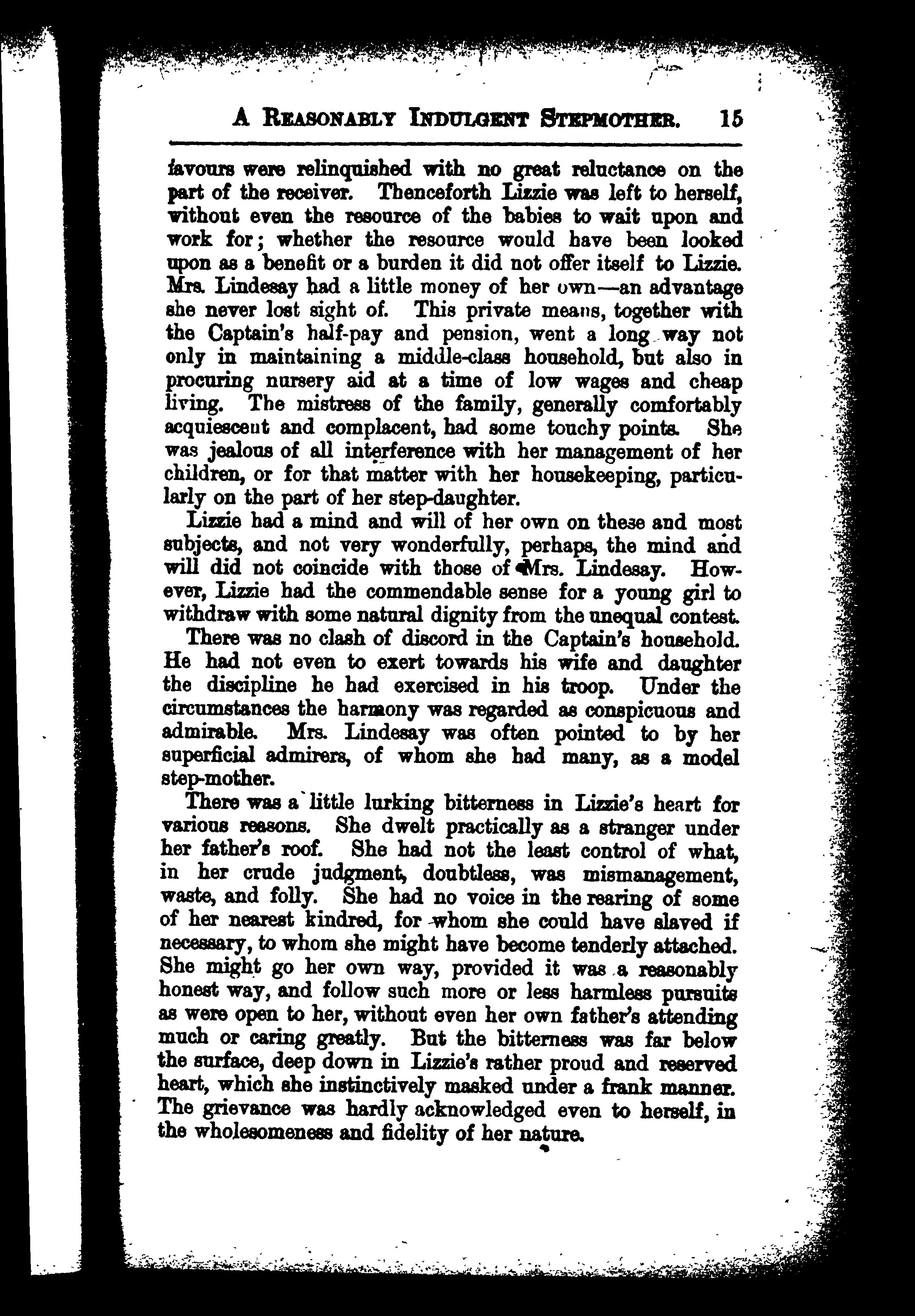 A REASONABLY INDULGENT STEPMOTHER. 15

favours were relinquished with no great reluctance on the part of the receiver. Thenceforth Lizzie was left to herself, without even the resource of the babies to wait upon and work for; whether the resource would have been looked upon as a benefit or a burden it did not offer itself to Lizzie. Mrs. Lindesay had a little money of her own—an advantage she never lost sight of. This private means, together with the Captain's half-pay and pension, went a long way not only in maintaining a middle-class household, but also in procuring nursery aid at a time of low wages and cheap living. The mistress of the family, generally comfortably acquiescent and complacent, had some touchy points. She was jealous of all interference with her management of her children, or for that matter with her housekeeping, particularly on the part of her step-daughter.

Lizzie had a mind and will of her own on these and most subjects, and not very wonderfully, perhaps, the mind and will did not coincide with those of Mrs. Lindesay. However, Lizzie had the commendable sense for a young girl to withdraw with some natural dignity from the unequal contest.

There was no clash of discord in the Captain's household. He had not even to exert towards his wife and daughter the discipline he had exercised in his troop. Under the circumstances the harmony was regarded as conspicuous and admirable. Mrs. Lindesay was often pointed to by her superficial admirers, of whom she had many, as a model step-mother.

There was a little lurking bitterness in Lizzie's heart for various reasons. She dwelt practically as a stranger under her father's roof. She had not the least control of what, in her crude judgment, doubtless, was mismanagement, waste, and folly. She had no voice in the rearing of some of her nearest kindred, for whom she could have slaved if necessary, to whom she might have become tenderly attached. She might go her own way, provided it was a reasonably honest way, and follow such more or less harmless pursuits as were open to her, without even her own father's attending much or caring greatly. But the bitterness was far below the surface, deep down in Lizzie's rather proud and reserved heart, which she instinctively masked under a frank manner. The grievance was hardly acknowledged even to herself, in the wholesomeness and fidelity of her nature.